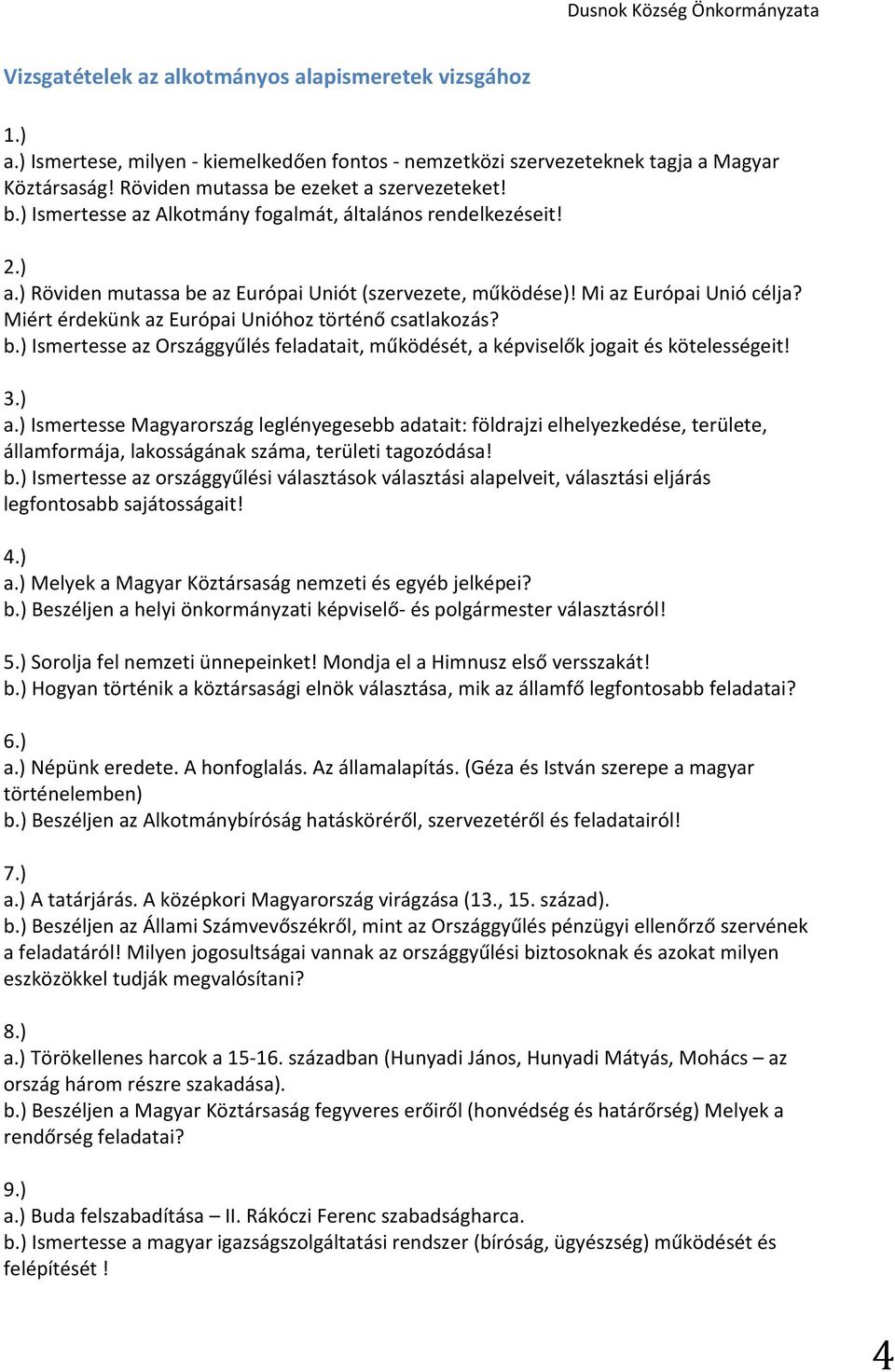 Dusnok Község Önkormányzata

Vizsgatételek az alkotmányos alapismeretek vizsgához

1.)
a.) Ismertese, milyen - kiemelkedően fontos - nemzetközi szervezeteknek tagja a Magyar Köztársaság! Röviden mutassa be ezeket a szervezeteket!
b.) Ismertesse az Alkotmány fogalmát, általános rendelkezéseit!

2.)
a.) Röviden mutassa be az Európai Uniót (szervezete, működése)! Mi az Európai Unió célja? Miért érdekünk az Európai Unióhoz történő csatlakozás?
b.) Ismertesse az Országgyűlés feladatait, működését, a képviselők jogait és kötelességeit!

3.)
a.) Ismertesse Magyarország leglényegesebb adatait: földrajzi elhelyezkedése, területe, államformája, lakosságának száma, területi tagozódása!
b.) Ismertesse az országgyűlési választások választási alapelveit, választási eljárás legfontosabb sajátosságait!

4.)
a.) Melyek a Magyar Köztársaság nemzeti és egyéb jelképei?
b.) Beszéljen a helyi önkormányzati képviselő- és polgármester választásról!

5.) Sorolja fel nemzeti ünnepeinket! Mondja el a Himnusz első versszakát!
b.) Hogyan történik a köztársasági elnök választása, mik az államfő legfontosabb feladatai?

6.)
a.) Népünk eredete. A honfoglalás. Az államalapítás. (Géza és István szerepe a magyar történelemben)
b.) Beszéljen az Alkotmánybíróság hatásköréről, szervezetéről és feladatairól!

7.)
a.) A tatárjárás. A középkori Magyarország virágzása (13., 15. század).
b.) Beszéljen az Állami Számvevőszékről, mint az Országgyűlés pénzügyi ellenőrző szervének a feladatáról! Milyen jogosultságai vannak az országgyűlési biztosoknak és azokat milyen eszközökkel tudják megvalósítani?

8.)
a.) Törökellenes harcok a 15-16. században (Hunyadi János, Hunyadi Mátyás, Mohács – az ország három részre szakadása).
b.) Beszéljen a Magyar Köztársaság fegyveres erőiről (honvédség és határőrség) Melyek a rendőrség feladatai?

9.)
a.) Buda felszabadítása – II. Rákóczi Ferenc szabadságharca.
b.) Ismertesse a magyar igazságszolgáltatási rendszer (bíróság, ügyészség) működését és felépítését !

4